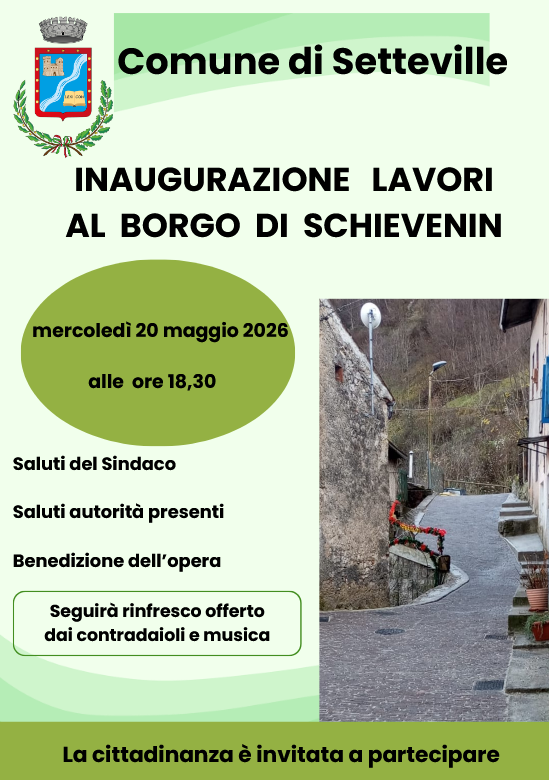 Comune di Setteville

INAUGURAZIONE LAVORI AL BORGO DI SCHIEVENIN

mercoledì 20 maggio 2026

alle ore 18,30

Saluti del Sindaco

Saluti autorità presenti

Benedizione dell'opera

Seguirà rinfresco offerto dai contradaioli e musica

La cittadinanza è invitata a partecipare